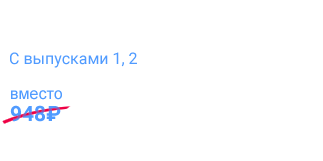 С выпусками 1, 2

вместо
948₽